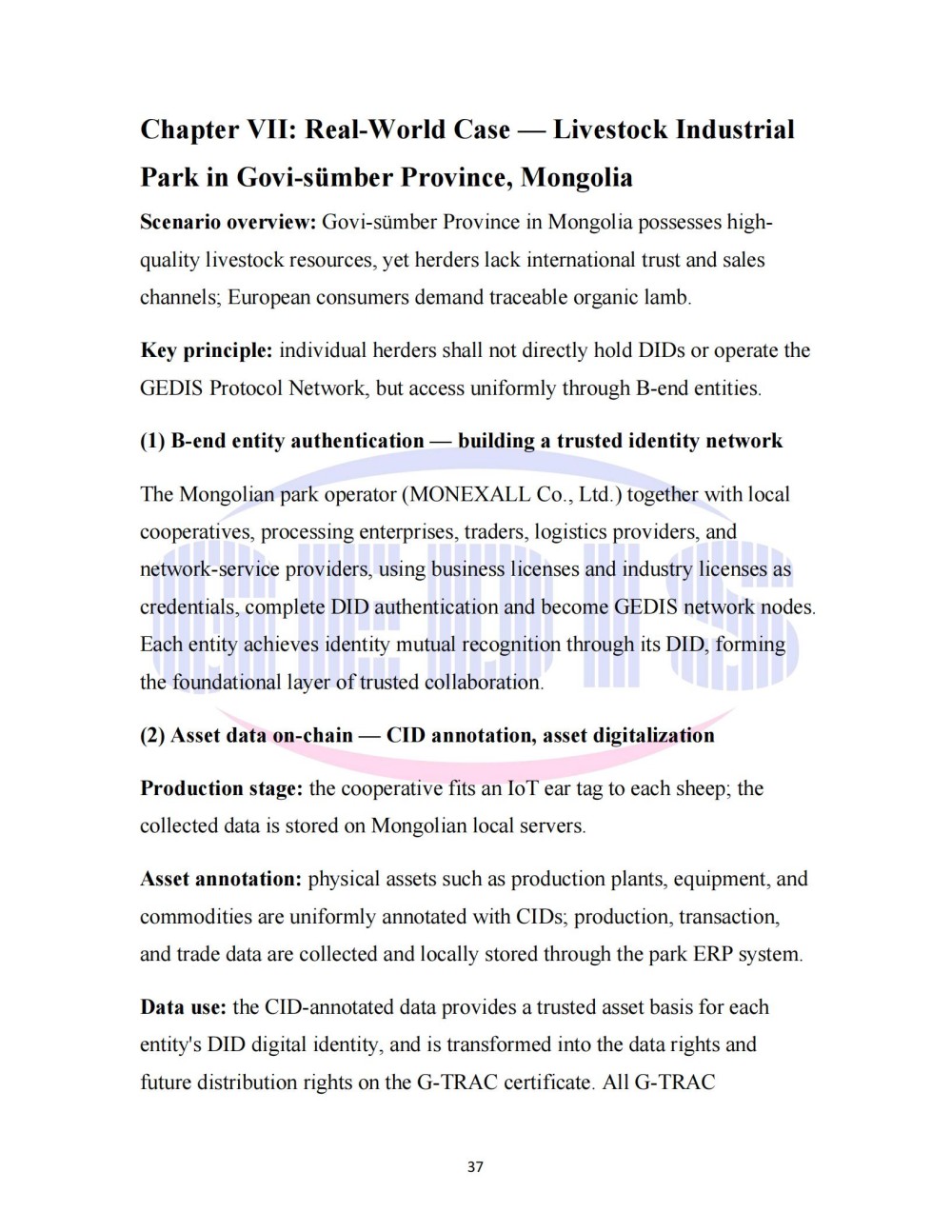 Chapter VII: Real-World Case — Livestock Industrial Park in Govi-sümber Province, Mongolia

Scenario overview: Govi-sümber Province in Mongolia possesses high-quality livestock resources, yet herders lack international trust and sales channels; European consumers demand traceable organic lamb.

Key principle: individual herders shall not directly hold DIDs or operate the GEDIS Protocol Network, but access uniformly through B-end entities.

(1) B-end entity authentication — building a trusted identity network

The Mongolian park operator (MONEXALL Co., Ltd.) together with local cooperatives, processing enterprises, traders, logistics providers, and network-service providers, using business licenses and industry licenses as credentials, complete DID authentication and become GEDIS network nodes. Each entity achieves identity mutual recognition through its DID, forming the foundational layer of trusted collaboration.

(2) Asset data on-chain — CID annotation, asset digitalization

Production stage: the cooperative fits an IoT ear tag to each sheep; the collected data is stored on Mongolian local servers.

Asset annotation: physical assets such as production plants, equipment, and commodities are uniformly annotated with CIDs; production, transaction, and trade data are collected and locally stored through the park ERP system.

Data use: the CID-annotated data provides a trusted asset basis for each entity's DID digital identity, and is transformed into the data rights and future distribution rights on the G-TRAC certificate. All G-TRAC

37

GEDIS